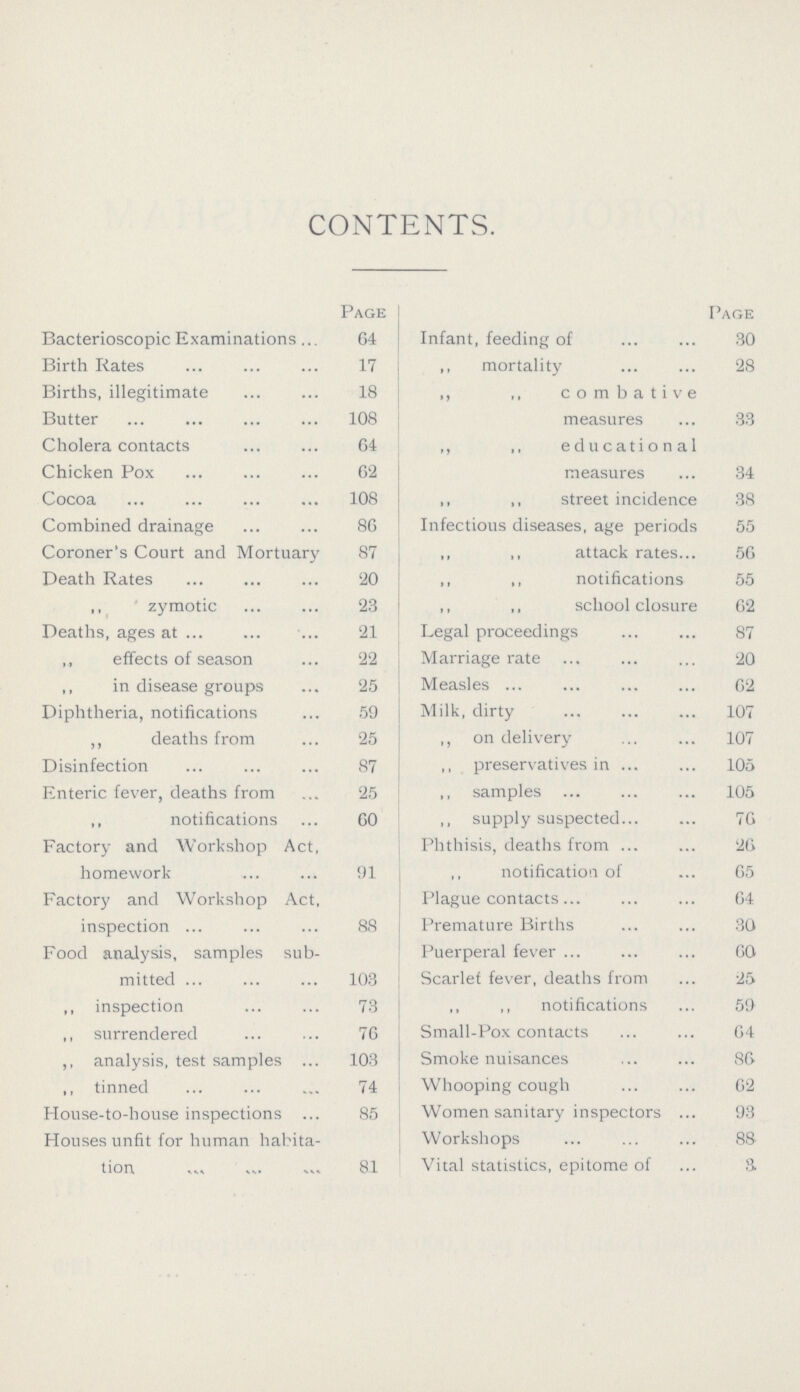 CONTENTS.

| | Page |
|---|---|
| Bacterioscopic Examinations ... | 64 |
| Birth Rates ... ... ... | 17 |
| Births, illegitimate ... ... | 18 |
| Butter ... ... ... ... | 108 |
| Cholera contacts ... ... | 64 |
| Chicken Pox ... ... ... | 62 |
| Cocoa ... ... ... ... | 108 |
| Combined drainage ... ... | 86 |
| Coroner's Court and Mortuary | 87 |
| Death Rates ... ... ... | 20 |
| ,, zymotic ... ... | 23 |
| Deaths, ages at ... ... ... | 21 |
| ,, effects of season ... | 22 |
| ,, in disease groups ... | 25 |
| Diphtheria, notifications ... | 59 |
| ,, deaths from ... | 25 |
| Disinfection ... ... ... | 87 |
| Enteric fever, deaths from ... | 25 |
| ,, notifications ... | 60 |
| Factory and Workshop Act, homework ... ... | 91 |
| Factory and Workshop Act, inspection ... ... ... | 88 |
| Food analysis, samples submitted ... ... ... | 103 |
| ,, inspection ... ... | 73 |
| ,, surrendered ... ... | 76 |
| ,, analysis, test samples ... | 103 |
| ,, tinned ... ... ... | 74 |
| House-to-house inspections ... | 85 |
| Houses unfit for human habitation ... ... ... | 81 |

| | Page |
|---|---|
| Infant, feeding of ... ... | 30 |
| ,, mortality ... ... | 28 |
| ,, ,, combative measures ... | 33 |
| ,, ,, educational measures ... | 34 |
| ,, ,, street incidence | 38 |
| Infectious diseases, age periods | 55 |
| ,, ,, attack rates... | 56 |
| ,, ,, notifications | 55 |
| ,, ,, school closure | 62 |
| Legal proceedings ... ... | 87 |
| Marriage rate ... ... ... | 20 |
| Measles ... ... ... ... | 62 |
| Milk, dirty ... ... ... | 107 |
| ,, on delivery ... ... | 107 |
| ,, preservatives in ... ... | 105 |
| ,, samples ... ... ... | 105 |
| ,, supply suspected... ... | 76 |
| Phthisis, deaths from ... ... | 26 |
| ,, notification of ... | 65 |
| Plague contacts ... ... ... | 64 |
| Premature Births ... ... | 30 |
| Puerperal fever ... ... ... | 60 |
| Scarlet fever, deaths from ... | 25 |
| ,, ,, notifications ... | 59 |
| Small-Pox contacts ... ... | 64 |
| Smoke nuisances ... ... | 86 |
| Whooping cough ... ... | 62 |
| Women sanitary inspectors ... | 93 |
| Workshops ... ... ... | 88 |
| Vital statistics, epitome of ... | 3 |